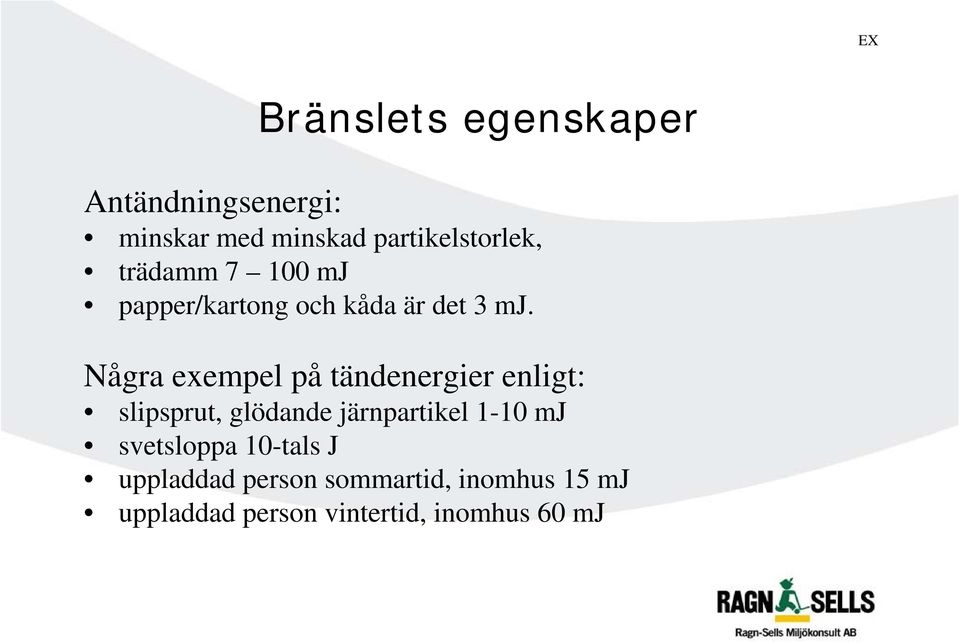 EX

Bränslets egenskaper

Antändningsenergi:
• minskar med minskad partikelstorlek,
• trädamm 7 – 100 mJ
• papper/kartong och kåda är det 3 mJ.

Några exempel på tändenergier enligt:
• slipsprut, glödande järnpartikel 1-10 mJ
• svetsloppa 10-tals J
• uppladdad person sommartid, inomhus 15 mJ
• uppladdad person vintertid, inomhus 60 mJ

RAGN SELLS
Ragn-Sells Miljökonsult AB